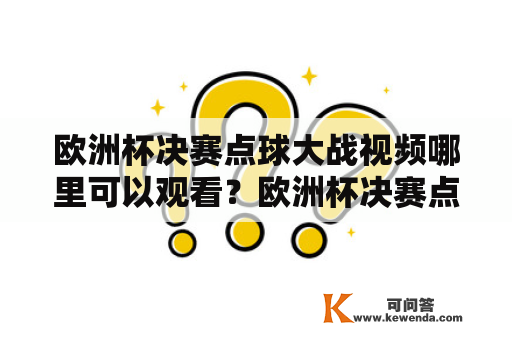 欧洲杯决赛点球大战视频哪里可以观看？欧洲杯决赛点

K 可问答
www.kewenda.com